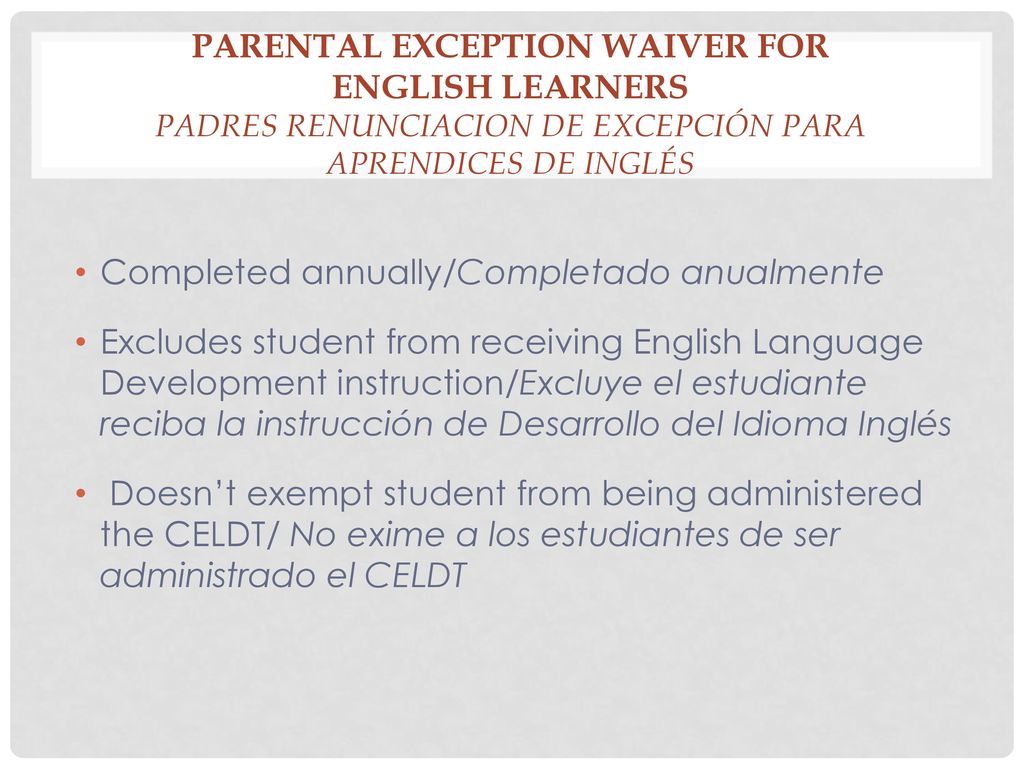 PARENTAL EXCEPTION WAIVER FOR ENGLISH LEARNERS
PADRES RENUNCIACION DE EXCEPCIÓN PARA APRENDICES DE INGLÉS

• Completed annually/Completado anualmente

• Excludes student from receiving English Language Development instruction/Excluye el estudiante reciba la instrucción de Desarrollo del Idioma Inglés

• Doesn't exempt student from being administered the CELDT/ No exime a los estudiantes de ser administrado el CELDT